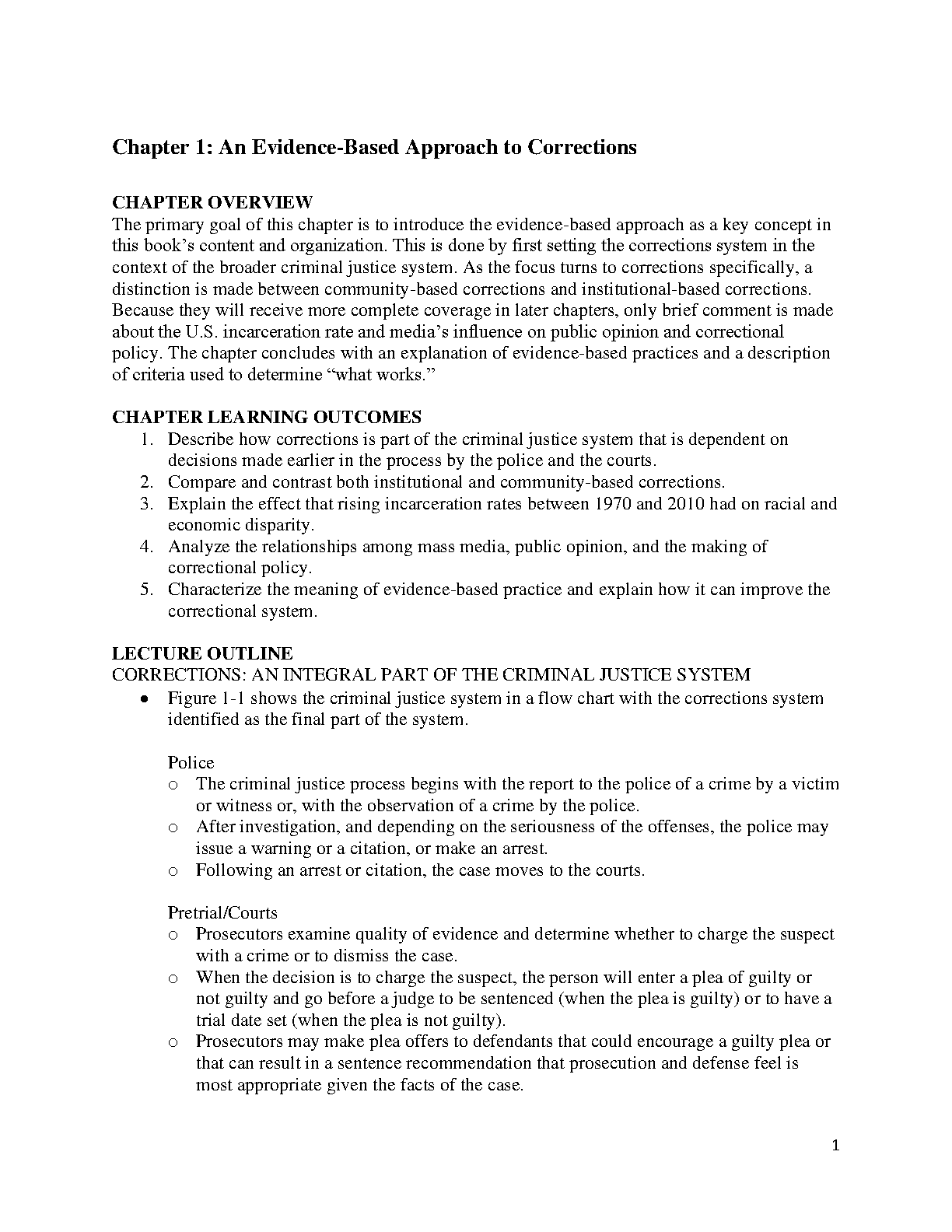 Chapter 1: An Evidence-Based Approach to Corrections

CHAPTER OVERVIEW
The primary goal of this chapter is to introduce the evidence-based approach as a key concept in this book's content and organization. This is done by first setting the corrections system in the context of the broader criminal justice system. As the focus turns to corrections specifically, a distinction is made between community-based corrections and institutional-based corrections. Because they will receive more complete coverage in later chapters, only brief comment is made about the U.S. incarceration rate and media's influence on public opinion and correctional policy. The chapter concludes with an explanation of evidence-based practices and a description of criteria used to determine "what works."

CHAPTER LEARNING OUTCOMES
1. Describe how corrections is part of the criminal justice system that is dependent on decisions made earlier in the process by the police and the courts.
2. Compare and contrast both institutional and community-based corrections.
3. Explain the effect that rising incarceration rates between 1970 and 2010 had on racial and economic disparity.
4. Analyze the relationships among mass media, public opinion, and the making of correctional policy.
5. Characterize the meaning of evidence-based practice and explain how it can improve the correctional system.

LECTURE OUTLINE
CORRECTIONS: AN INTEGRAL PART OF THE CRIMINAL JUSTICE SYSTEM
● Figure 1-1 shows the criminal justice system in a flow chart with the corrections system identified as the final part of the system.

Police
o The criminal justice process begins with the report to the police of a crime by a victim or witness or, with the observation of a crime by the police.
o After investigation, and depending on the seriousness of the offenses, the police may issue a warning or a citation, or make an arrest.
o Following an arrest or citation, the case moves to the courts.

Pretrial/Courts
o Prosecutors examine quality of evidence and determine whether to charge the suspect with a crime or to dismiss the case.
o When the decision is to charge the suspect, the person will enter a plea of guilty or not guilty and go before a judge to be sentenced (when the plea is guilty) or to have a trial date set (when the plea is not guilty).
o Prosecutors may make plea offers to defendants that could encourage a guilty plea or that can result in a sentence recommendation that prosecution and defense feel is most appropriate given the facts of the case.

1